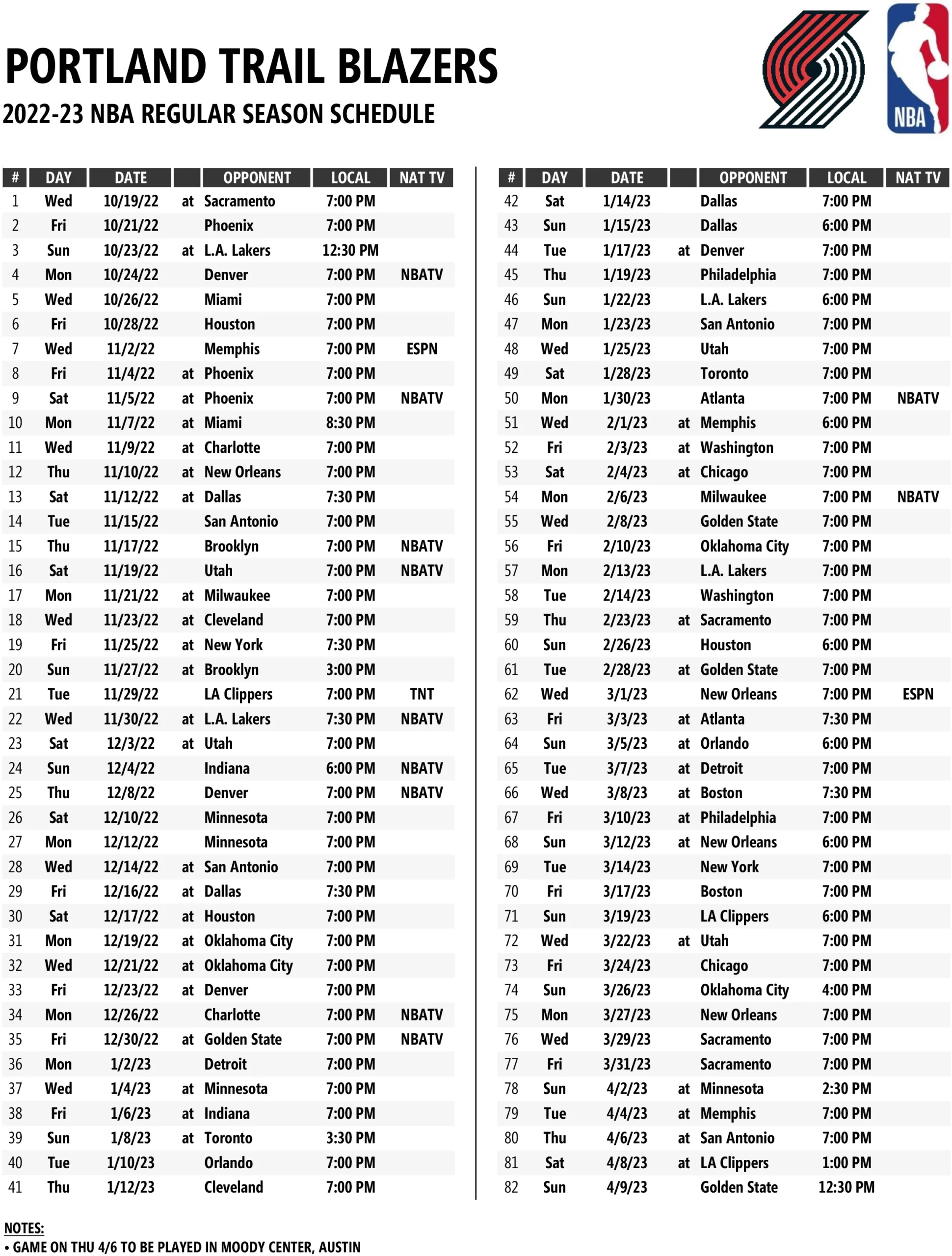 PORTLAND TRAIL BLAZERS
2022-23 NBA REGULAR SEASON SCHEDULE

NBA

| # | DAY | DATE | | OPPONENT | LOCAL | NAT TV |
|---|---|---|---|---|---|---|
| 1 | Wed | 10/19/22 | at | Sacramento | 7:00 PM | |
| 2 | Fri | 10/21/22 | | Phoenix | 7:00 PM | |
| 3 | Sun | 10/23/22 | at | L.A. Lakers | 12:30 PM | |
| 4 | Mon | 10/24/22 | | Denver | 7:00 PM | NBATV |
| 5 | Wed | 10/26/22 | | Miami | 7:00 PM | |
| 6 | Fri | 10/28/22 | | Houston | 7:00 PM | |
| 7 | Wed | 11/2/22 | | Memphis | 7:00 PM | ESPN |
| 8 | Fri | 11/4/22 | at | Phoenix | 7:00 PM | |
| 9 | Sat | 11/5/22 | at | Phoenix | 7:00 PM | NBATV |
| 10 | Mon | 11/7/22 | at | Miami | 8:30 PM | |
| 11 | Wed | 11/9/22 | at | Charlotte | 7:00 PM | |
| 12 | Thu | 11/10/22 | at | New Orleans | 7:00 PM | |
| 13 | Sat | 11/12/22 | at | Dallas | 7:30 PM | |
| 14 | Tue | 11/15/22 | | San Antonio | 7:00 PM | |
| 15 | Thu | 11/17/22 | | Brooklyn | 7:00 PM | NBATV |
| 16 | Sat | 11/19/22 | | Utah | 7:00 PM | NBATV |
| 17 | Mon | 11/21/22 | at | Milwaukee | 7:00 PM | |
| 18 | Wed | 11/23/22 | at | Cleveland | 7:00 PM | |
| 19 | Fri | 11/25/22 | at | New York | 7:30 PM | |
| 20 | Sun | 11/27/22 | at | Brooklyn | 3:00 PM | |
| 21 | Tue | 11/29/22 | | LA Clippers | 7:00 PM | TNT |
| 22 | Wed | 11/30/22 | at | L.A. Lakers | 7:30 PM | NBATV |
| 23 | Sat | 12/3/22 | at | Utah | 7:00 PM | |
| 24 | Sun | 12/4/22 | | Indiana | 6:00 PM | NBATV |
| 25 | Thu | 12/8/22 | | Denver | 7:00 PM | NBATV |
| 26 | Sat | 12/10/22 | | Minnesota | 7:00 PM | |
| 27 | Mon | 12/12/22 | | Minnesota | 7:00 PM | |
| 28 | Wed | 12/14/22 | at | San Antonio | 7:00 PM | |
| 29 | Fri | 12/16/22 | at | Dallas | 7:30 PM | |
| 30 | Sat | 12/17/22 | at | Houston | 7:00 PM | |
| 31 | Mon | 12/19/22 | at | Oklahoma City | 7:00 PM | |
| 32 | Wed | 12/21/22 | at | Oklahoma City | 7:00 PM | |
| 33 | Fri | 12/23/22 | at | Denver | 7:00 PM | |
| 34 | Mon | 12/26/22 | | Charlotte | 7:00 PM | NBATV |
| 35 | Fri | 12/30/22 | at | Golden State | 7:00 PM | NBATV |
| 36 | Mon | 1/2/23 | | Detroit | 7:00 PM | |
| 37 | Wed | 1/4/23 | at | Minnesota | 7:00 PM | |
| 38 | Fri | 1/6/23 | at | Indiana | 7:00 PM | |
| 39 | Sun | 1/8/23 | at | Toronto | 3:30 PM | |
| 40 | Tue | 1/10/23 | | Orlando | 7:00 PM | |
| 41 | Thu | 1/12/23 | | Cleveland | 7:00 PM | |

| # | DAY | DATE | | OPPONENT | LOCAL | NAT TV |
|---|---|---|---|---|---|---|
| 42 | Sat | 1/14/23 | | Dallas | 7:00 PM | |
| 43 | Sun | 1/15/23 | | Dallas | 6:00 PM | |
| 44 | Tue | 1/17/23 | at | Denver | 7:00 PM | |
| 45 | Thu | 1/19/23 | | Philadelphia | 7:00 PM | |
| 46 | Sun | 1/22/23 | | L.A. Lakers | 6:00 PM | |
| 47 | Mon | 1/23/23 | | San Antonio | 7:00 PM | |
| 48 | Wed | 1/25/23 | | Utah | 7:00 PM | |
| 49 | Sat | 1/28/23 | | Toronto | 7:00 PM | |
| 50 | Mon | 1/30/23 | | Atlanta | 7:00 PM | NBATV |
| 51 | Wed | 2/1/23 | at | Memphis | 6:00 PM | |
| 52 | Fri | 2/3/23 | at | Washington | 7:00 PM | |
| 53 | Sat | 2/4/23 | at | Chicago | 7:00 PM | |
| 54 | Mon | 2/6/23 | | Milwaukee | 7:00 PM | NBATV |
| 55 | Wed | 2/8/23 | | Golden State | 7:00 PM | |
| 56 | Fri | 2/10/23 | | Oklahoma City | 7:00 PM | |
| 57 | Mon | 2/13/23 | | L.A. Lakers | 7:00 PM | |
| 58 | Tue | 2/14/23 | | Washington | 7:00 PM | |
| 59 | Thu | 2/23/23 | at | Sacramento | 7:00 PM | |
| 60 | Sun | 2/26/23 | | Houston | 6:00 PM | |
| 61 | Tue | 2/28/23 | at | Golden State | 7:00 PM | |
| 62 | Wed | 3/1/23 | | New Orleans | 7:00 PM | ESPN |
| 63 | Fri | 3/3/23 | at | Atlanta | 7:30 PM | |
| 64 | Sun | 3/5/23 | at | Orlando | 6:00 PM | |
| 65 | Tue | 3/7/23 | at | Detroit | 7:00 PM | |
| 66 | Wed | 3/8/23 | at | Boston | 7:30 PM | |
| 67 | Fri | 3/10/23 | at | Philadelphia | 7:00 PM | |
| 68 | Sun | 3/12/23 | at | New Orleans | 6:00 PM | |
| 69 | Tue | 3/14/23 | | New York | 7:00 PM | |
| 70 | Fri | 3/17/23 | | Boston | 7:00 PM | |
| 71 | Sun | 3/19/23 | | LA Clippers | 6:00 PM | |
| 72 | Wed | 3/22/23 | at | Utah | 7:00 PM | |
| 73 | Fri | 3/24/23 | | Chicago | 7:00 PM | |
| 74 | Sun | 3/26/23 | | Oklahoma City | 4:00 PM | |
| 75 | Mon | 3/27/23 | | New Orleans | 7:00 PM | |
| 76 | Wed | 3/29/23 | | Sacramento | 7:00 PM | |
| 77 | Fri | 3/31/23 | | Sacramento | 7:00 PM | |
| 78 | Sun | 4/2/23 | at | Minnesota | 2:30 PM | |
| 79 | Tue | 4/4/23 | at | Memphis | 7:00 PM | |
| 80 | Thu | 4/6/23 | at | San Antonio | 7:00 PM | |
| 81 | Sat | 4/8/23 | at | LA Clippers | 1:00 PM | |
| 82 | Sun | 4/9/23 | | Golden State | 12:30 PM | |

NOTES:
• GAME ON THU 4/6 TO BE PLAYED IN MOODY CENTER, AUSTIN